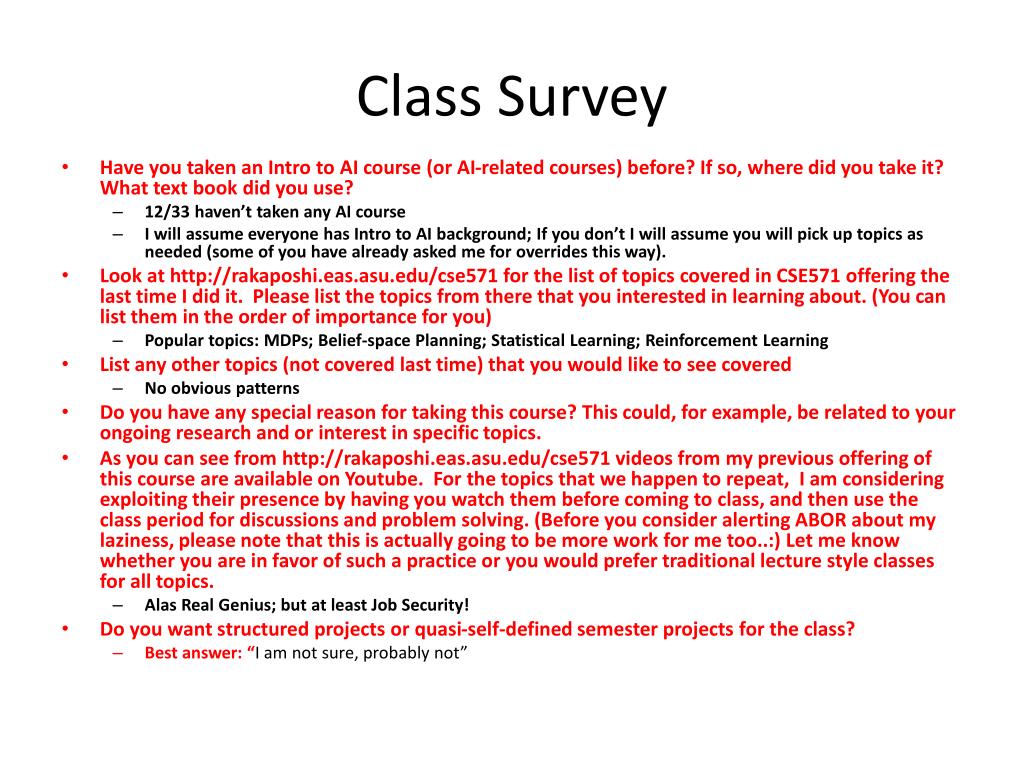 Class Survey

• Have you taken an Intro to AI course (or AI-related courses) before? If so, where did you take it? What text book did you use?
– 12/33 haven't taken any AI course
– I will assume everyone has Intro to AI background; If you don't I will assume you will pick up topics as needed (some of you have already asked me for overrides this way).
• Look at http://rakaposhi.eas.asu.edu/cse571 for the list of topics covered in CSE571 offering the last time I did it. Please list the topics from there that you interested in learning about. (You can list them in the order of importance for you)
– Popular topics: MDPs; Belief-space Planning; Statistical Learning; Reinforcement Learning
• List any other topics (not covered last time) that you would like to see covered
– No obvious patterns
• Do you have any special reason for taking this course? This could, for example, be related to your ongoing research and or interest in specific topics.
• As you can see from http://rakaposhi.eas.asu.edu/cse571 videos from my previous offering of this course are available on Youtube. For the topics that we happen to repeat, I am considering exploiting their presence by having you watch them before coming to class, and then use the class period for discussions and problem solving. (Before you consider alerting ABOR about my laziness, please note that this is actually going to be more work for me too..:) Let me know whether you are in favor of such a practice or you would prefer traditional lecture style classes for all topics.
– Alas Real Genius; but at least Job Security!
• Do you want structured projects or quasi-self-defined semester projects for the class?
– Best answer: "I am not sure, probably not"